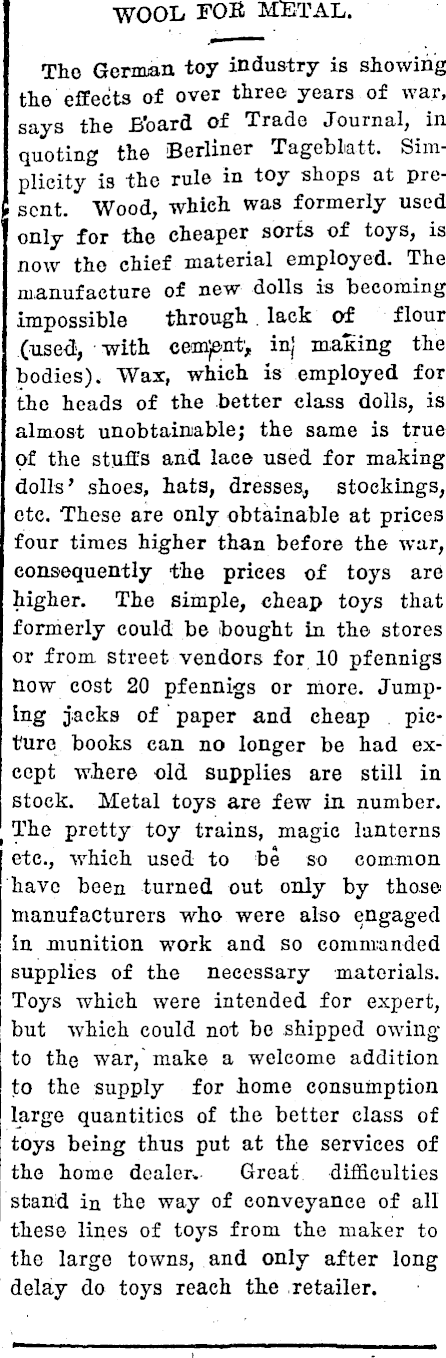 WOOL FOR METAL.

The German toy industry is showing the effects of over three years of war, says the Board of Trade Journal, in quoting the Berliner Tageblatt. Simplicity is the rule in toy shops at present. Wood, which was formerly used only for the cheaper sorts of toys, is now the chief material employed. The manufacture of new dolls is becoming impossible through lack of flour (used, with cement, in making the bodies). Wax, which is employed for the heads of the better class dolls, is almost unobtainable; the same is true of the stuffs and lace used for making dolls' shoes, hats, dresses, stockings, etc. These are only obtainable at prices four times higher than before the war, consequently the prices of toys are higher. The simple, cheap toys that formerly could be bought in the stores or from street vendors for 10 pfennigs now cost 20 pfennigs or more. Jumping jacks of paper and cheap picture books can no longer be had except where old supplies are still in stock. Metal toys are few in number. The pretty toy trains, magic lanterns etc., which used to be so common have been turned out only by those manufacturers who were also engaged in munition work and so commanded supplies of the necessary materials. Toys which were intended for expert, but which could not be shipped owing to the war, make a welcome addition to the supply for home consumption large quantities of the better class of toys being thus put at the services of the home dealer. Great difficulties stand in the way of conveyance of all these lines of toys from the maker to the large towns, and only after long delay do toys reach the retailer.